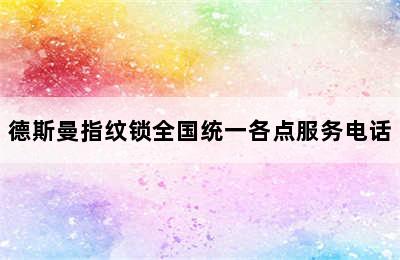 德斯曼指纹锁全国统一各点服务电话